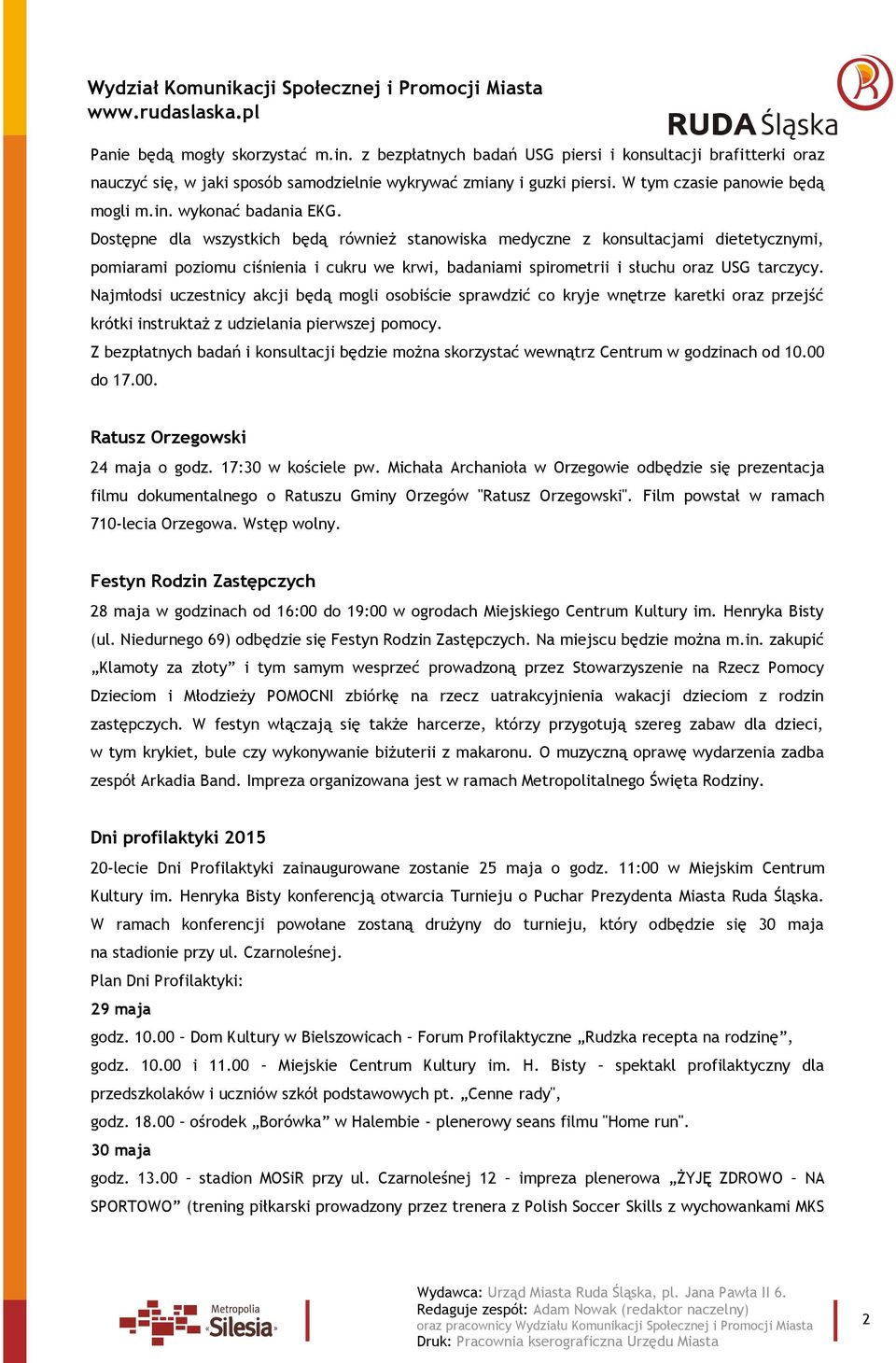 Wydział Komunikacji Społecznej i Promocji Miasta
www.rudaslaska.pl

RUDA Śląska

Panie będą mogły skorzystać m.in. z bezpłatnych badań USG piersi i konsultacji brafitterki oraz nauczyć się, w jaki sposób samodzielnie wykrywać zmiany i guzki piersi. W tym czasie panowie będą mogli m.in. wykonać badania EKG.
Dostępne dla wszystkich będą również stanowiska medyczne z konsultacjami dietetycznymi, pomiarami poziomu ciśnienia i cukru we krwi, badaniami spirometrii i słuchu oraz USG tarczycy.
Najmłodsi uczestnicy akcji będą mogli osobiście sprawdzić co kryje wnętrze karetki oraz przejść krótki instruktaż z udzielania pierwszej pomocy.
Z bezpłatnych badań i konsultacji będzie można skorzystać wewnątrz Centrum w godzinach od 10.00 do 17.00.

Ratusz Orzegowski
24 maja o godz. 17:30 w kościele pw. Michała Archanioła w Orzegowie odbędzie się prezentacja filmu dokumentalnego o Ratuszu Gminy Orzegów "Ratusz Orzegowski". Film powstał w ramach 710-lecia Orzegowa. Wstęp wolny.

Festyn Rodzin Zastępczych
28 maja w godzinach od 16:00 do 19:00 w ogrodach Miejskiego Centrum Kultury im. Henryka Bisty (ul. Niedurnego 69) odbędzie się Festyn Rodzin Zastępczych. Na miejscu będzie można m.in. zakupić „Klamoty za złoty” i tym samym wesprzeć prowadzoną przez Stowarzyszenie na Rzecz Pomocy Dzieciom i Młodzieży POMOCNI zbiórkę na rzecz uatrakcyjnienia wakacji dzieciom z rodzin zastępczych. W festyn włączają się także harcerze, którzy przygotują szereg zabaw dla dzieci, w tym krykiet, bule czy wykonywanie biżuterii z makaronu. O muzyczną oprawę wydarzenia zadba zespół Arkadia Band. Impreza organizowana jest w ramach Metropolitalnego Święta Rodziny.

Dni profilaktyki 2015
20-lecie Dni Profilaktyki zainaugurowane zostanie 25 maja o godz. 11:00 w Miejskim Centrum Kultury im. Henryka Bisty konferencją otwarcia Turnieju o Puchar Prezydenta Miasta Ruda Śląska. W ramach konferencji powołane zostaną drużyny do turnieju, który odbędzie się 30 maja na stadionie przy ul. Czarnoleśnej.
Plan Dni Profilaktyki:
29 maja
godz. 10.00 – Dom Kultury w Bielszowicach – Forum Profilaktyczne „Rudzka recepta na rodzinę”,
godz. 10.00 i 11.00 – Miejskie Centrum Kultury im. H. Bisty – spektakl profilaktyczny dla przedszkolaków i uczniów szkół podstawowych pt. „Cenne rady",
godz. 18.00 – ośrodek „Borówka” w Halembie - plenerowy seans filmu "Home run".
30 maja
godz. 13.00 – stadion MOSiR przy ul. Czarnoleśnej 12 – impreza plenerowa „ŻYJĘ ZDROWO – NA SPORTOWO” (trening piłkarski prowadzony przez trenera z Polish Soccer Skills z wychowankami MKS

Metropolia Silesia

Wydawca: Urząd Miasta Ruda Śląska, pl. Jana Pawła II 6.
Redaguje zespół: Adam Nowak (redaktor naczelny)
oraz pracownicy Wydziału Komunikacji Społecznej i Promocji Miasta
Druk: Pracownia kserograficzna Urzędu Miasta

2